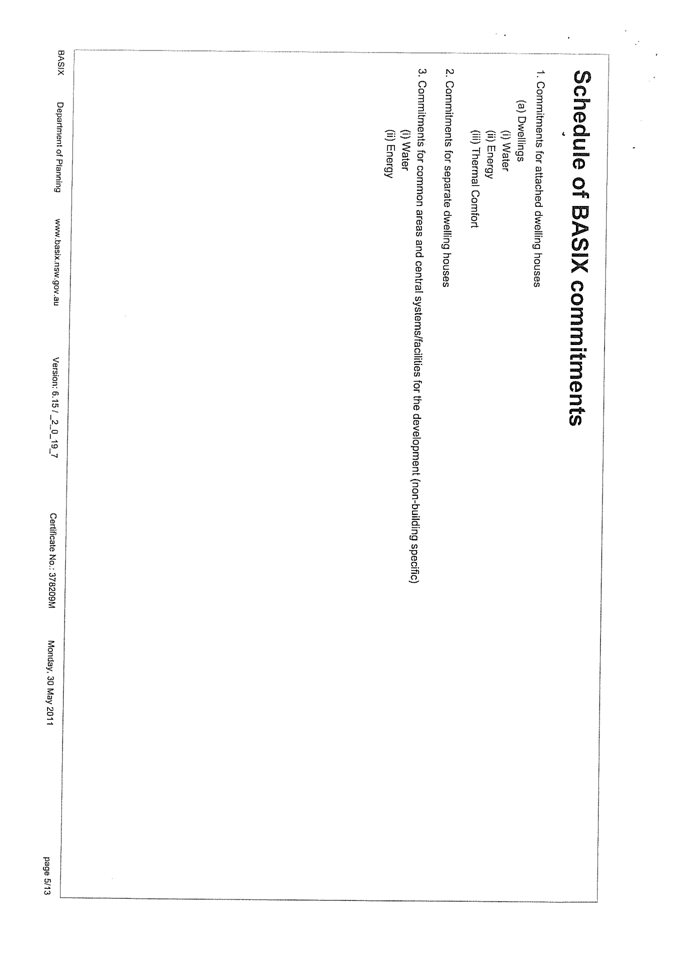 Schedule of BASIX commitments

1. Commitments for attached dwelling houses
(a) Dwellings
(i) Water
(ii) Energy
(iii) Thermal Comfort

2. Commitments for separate dwelling houses

3. Commitments for common areas and central systems/facilities for the development (non-building specific)
(i) Water
(ii) Energy

BASIX Department of Planning www.basix.nsw.gov.au Version: 6.15 / _2_0_19_7 Certificate No.: 378209M Monday, 30 May 2011 page 5/13